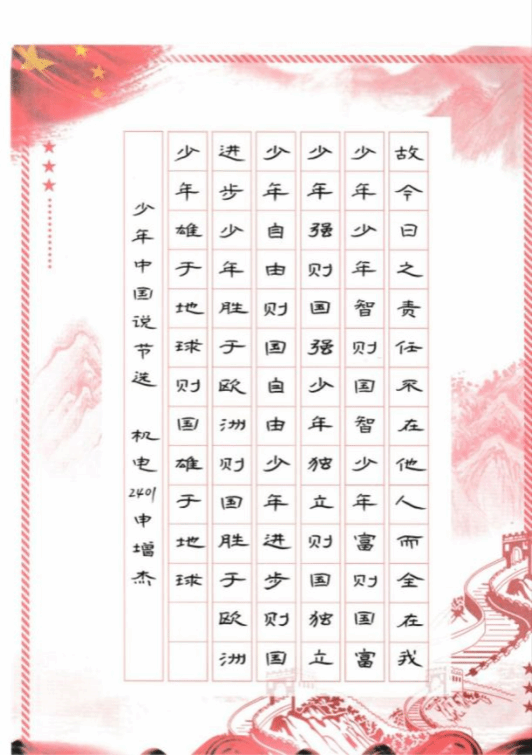 故今日之责任不在他人而全在我

少年少年智则国智少年富则国富

少年强则国强少年独立则国独立

少年自由则国自由少年进步则国

进步少年胜于欧洲则国胜于欧洲

少年雄于地球则国雄于地球

少年中国说节选 机电2401申增杰